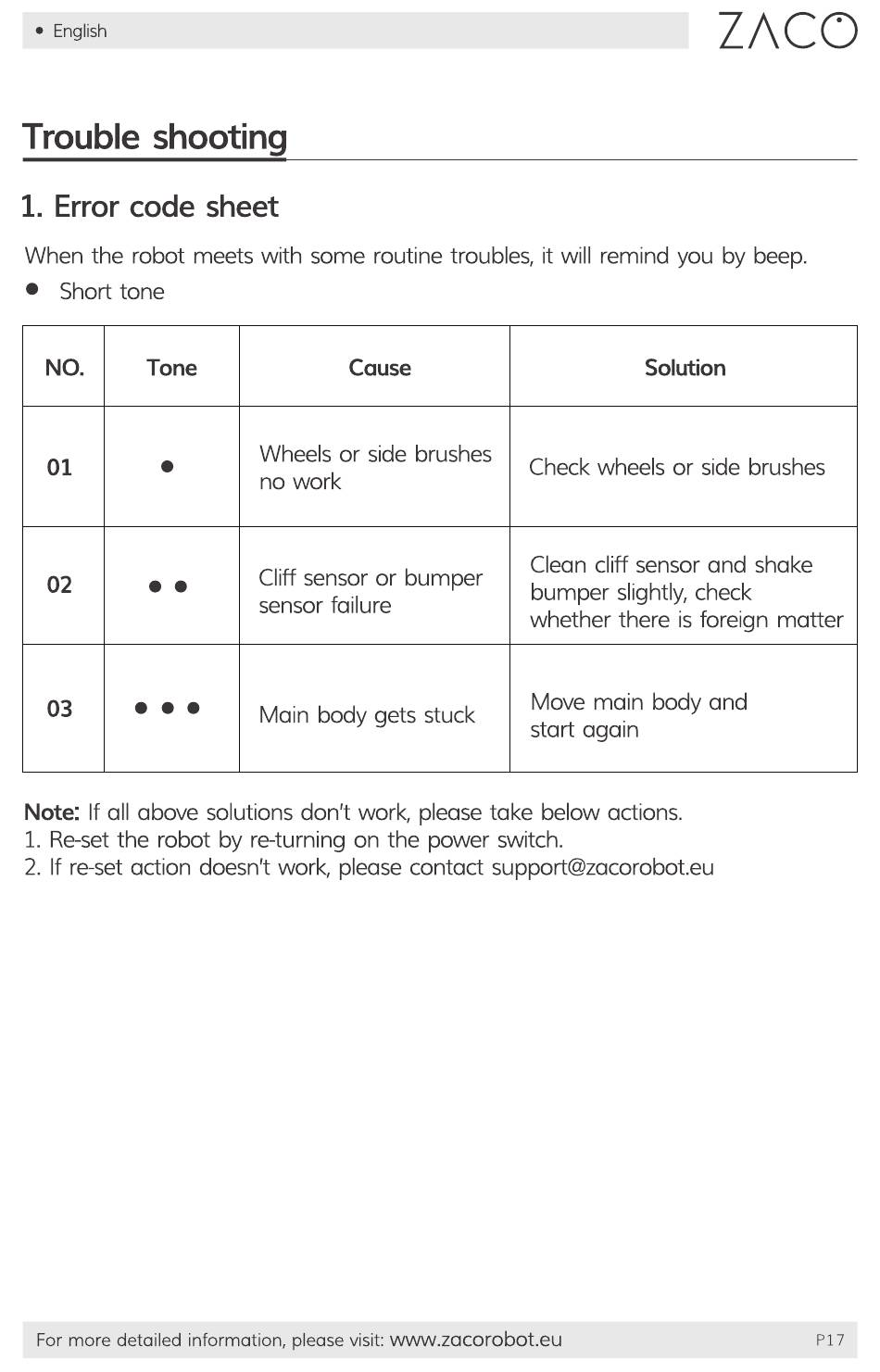 • English

ZACO

Trouble shooting

1. Error code sheet

When the robot meets with some routine troubles, it will remind you by beep.

● Short tone

| NO. | Tone | Cause | Solution |
|---|---|---|---|
| 01 | ● | Wheels or side brushes no work | Check wheels or side brushes |
| 02 | ● ● | Cliff sensor or bumper sensor failure | Clean cliff sensor and shake bumper slightly, check whether there is foreign matter |
| 03 | ● ● ● | Main body gets stuck | Move main body and start again |

Note: If all above solutions don't work, please take below actions.
1. Re-set the robot by re-turning on the power switch.
2. If re-set action doesn't work, please contact support@zacorobot.eu

For more detailed information, please visit: www.zacorobot.eu

P17